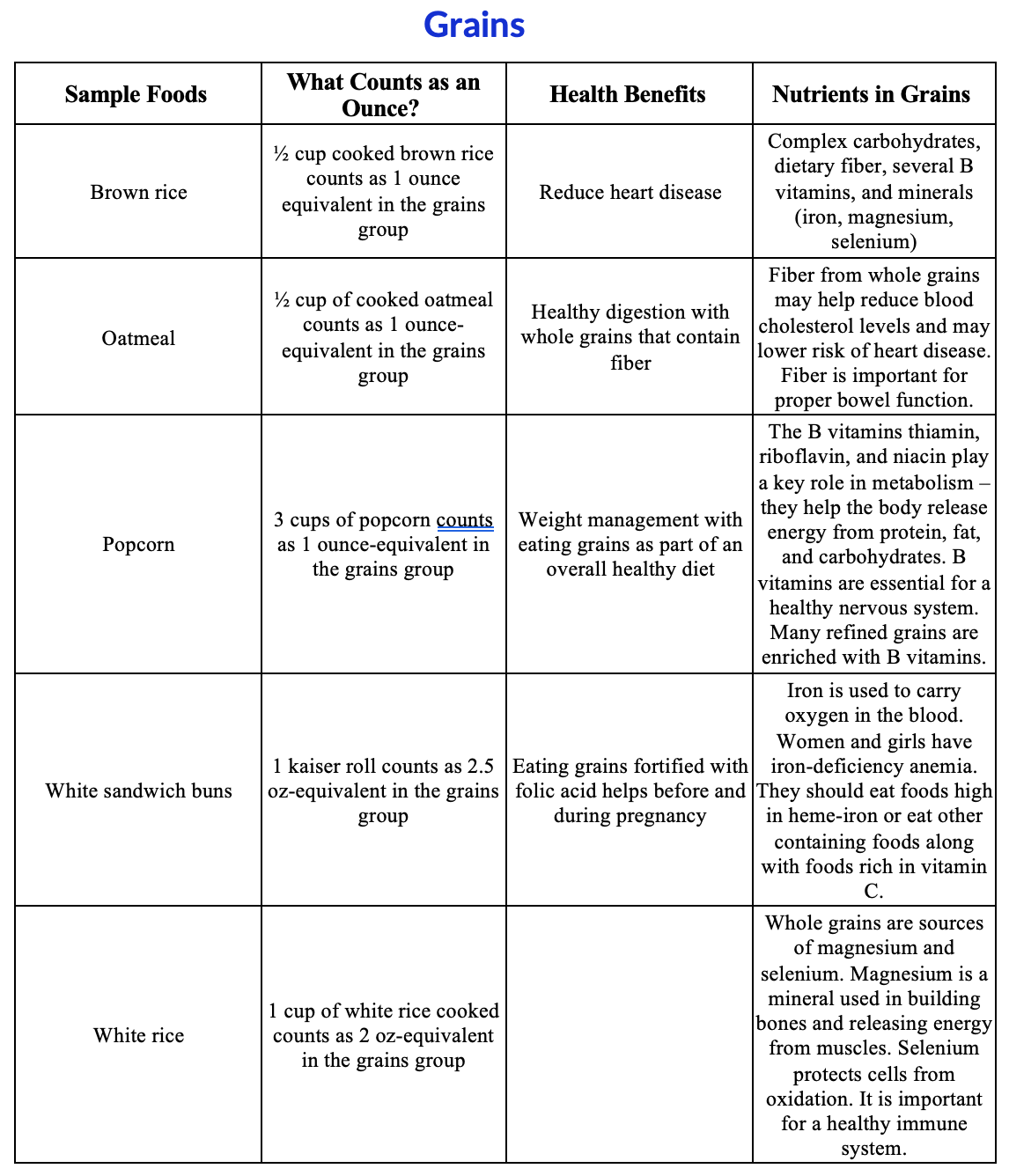 Grains

| Sample Foods | What Counts as an Ounce? | Health Benefits | Nutrients in Grains |
|---|---|---|---|
| Brown rice | ½ cup cooked brown rice counts as 1 ounce equivalent in the grains group | Reduce heart disease | Complex carbohydrates, dietary fiber, several B vitamins, and minerals (iron, magnesium, selenium) |
| Oatmeal | ½ cup of cooked oatmeal counts as 1 ounce-equivalent in the grains group | Healthy digestion with whole grains that contain fiber | Fiber from whole grains may help reduce blood cholesterol levels and may lower risk of heart disease. Fiber is important for proper bowel function. |
| Popcorn | 3 cups of popcorn counts as 1 ounce-equivalent in the grains group | Weight management with eating grains as part of an overall healthy diet | The B vitamins thiamin, riboflavin, and niacin play a key role in metabolism – they help the body release energy from protein, fat, and carbohydrates. B vitamins are essential for a healthy nervous system. Many refined grains are enriched with B vitamins. |
| White sandwich buns | 1 kaiser roll counts as 2.5 oz-equivalent in the grains group | Eating grains fortified with folic acid helps before and during pregnancy | Iron is used to carry oxygen in the blood. Women and girls have iron-deficiency anemia. They should eat foods high in heme-iron or eat other containing foods along with foods rich in vitamin C. |
| White rice | 1 cup of white rice cooked counts as 2 oz-equivalent in the grains group | | Whole grains are sources of magnesium and selenium. Magnesium is a mineral used in building bones and releasing energy from muscles. Selenium protects cells from oxidation. It is important for a healthy immune system. |